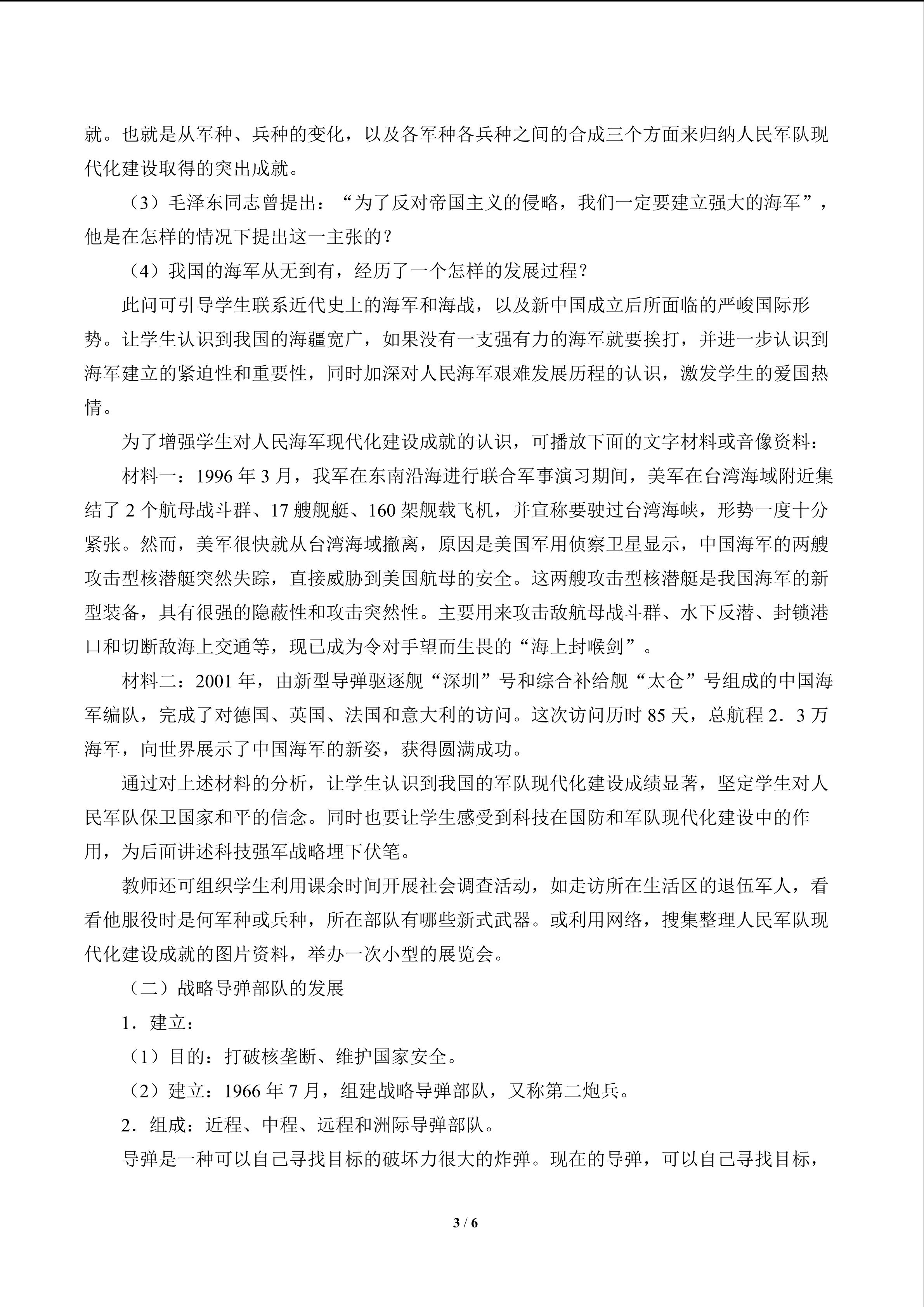 就。也就是从军种、兵种的变化，以及各军种各兵种之间的合成三个方面来归纳人民军队现代化建设取得的突出成就。

（3）毛泽东同志曾提出：“为了反对帝国主义的侵略，我们一定要建立强大的海军”，他是在怎样的情况下提出这一主张的？

（4）我国的海军从无到有，经历了一个怎样的发展过程？

此问可引导学生联系近代史上的海军和海战，以及新中国成立后所面临的严峻国际形势。让学生认识到我国的海疆宽广，如果没有一支强有力的海军就要挨打，并进一步认识到海军建立的紧迫性和重要性，同时加深对人民海军艰难发展历程的认识，激发学生的爱国热情。

为了增强学生对人民海军现代化建设成就的认识，可播放下面的文字材料或音像资料：

材料一：1996年3月，我军在东南沿海进行联合军事演习期间，美军在台湾海域附近集结了2个航母战斗群、17艘舰艇、160架舰载飞机，并宣称要驶过台湾海峡，形势一度十分紧张。然而，美军很快就从台湾海域撤离，原因是美国军用侦察卫星显示，中国海军的两艘攻击型核潜艇突然失踪，直接威胁到美国航母的安全。这两艘攻击型核潜艇是我国海军的新型装备，具有很强的隐蔽性和攻击突然性。主要用来攻击敌航母战斗群、水下反潜、封锁港口和切断敌海上交通等，现已成为令对手望而生畏的“海上封喉剑”。

材料二：2001年，由新型导弹驱逐舰“深圳”号和综合补给舰“太仓”号组成的中国海军编队，完成了对德国、英国、法国和意大利的访问。这次访问历时85天，总航程2．3万海军，向世界展示了中国海军的新姿，获得圆满成功。

通过对上述材料的分析，让学生认识到我国的军队现代化建设成绩显著，坚定学生对人民军队保卫国家和平的信念。同时也要让学生感受到科技在国防和军队现代化建设中的作用，为后面讲述科技强军战略埋下伏笔。

教师还可组织学生利用课余时间开展社会调查活动，如走访所在生活区的退伍军人，看看他服役时是何军种或兵种，所在部队有哪些新式武器。或利用网络，搜集整理人民军队现代化建设成就的图片资料，举办一次小型的展览会。

（二）战略导弹部队的发展

1．建立：

（1）目的：打破核垄断、维护国家安全。

（2）建立：1966年7月，组建战略导弹部队，又称第二炮兵。

2．组成：近程、中程、远程和洲际导弹部队。

导弹是一种可以自己寻找目标的破坏力很大的炸弹。现在的导弹，可以自己寻找目标，

3 / 6